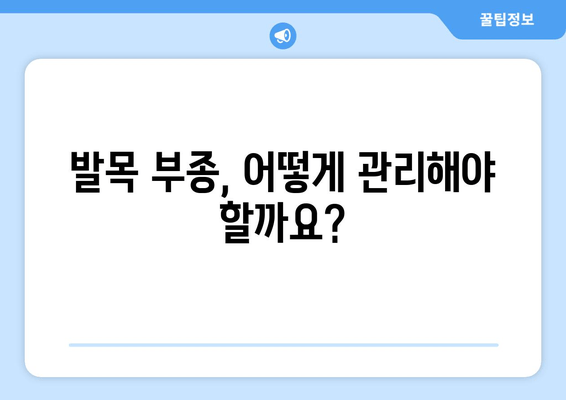 꿀팁정보

발목 부종, 어떻게 관리해야 할까요?